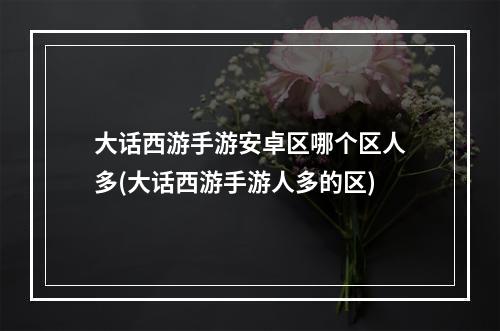 大话西游手游安卓区哪个区人多(大话西游手游人多的区)